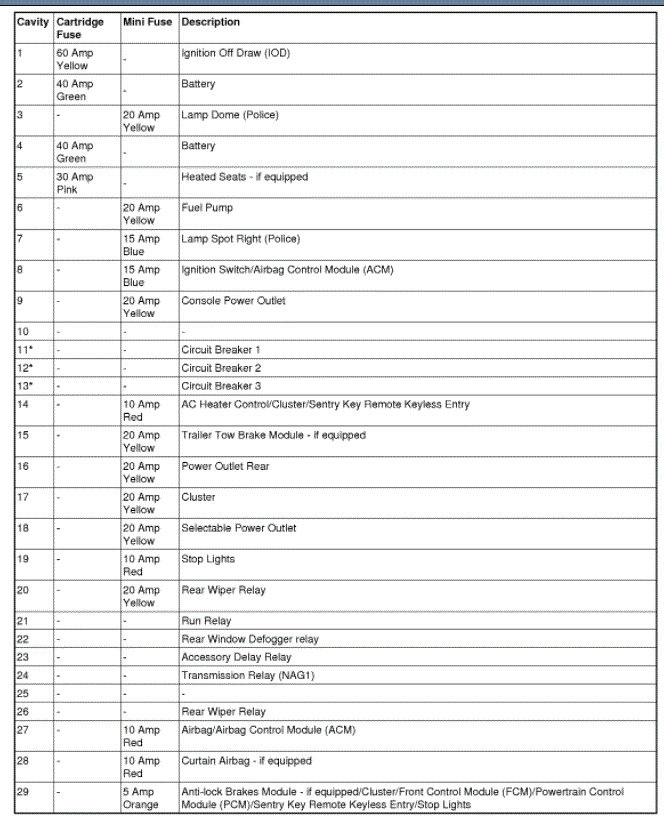 | Cavity | Cartridge Fuse | Mini Fuse | Description |
|---|---|---|---|
| 1 | 60 Amp Yellow | - | Ignition Off Draw (IOD) |
| 2 | 40 Amp Green | - | Battery |
| 3 | - | 20 Amp Yellow | Lamp Dome (Police) |
| 4 | 40 Amp Green | - | Battery |
| 5 | 30 Amp Pink | - | Heated Seats - if equipped |
| 6 | - | 20 Amp Yellow | Fuel Pump |
| 7 | - | 15 Amp Blue | Lamp Spot Right (Police) |
| 8 | - | 15 Amp Blue | Ignition Switch/Airbag Control Module (ACM) |
| 9 | - | 20 Amp Yellow | Console Power Outlet |
| 10 | - | - | - |
| 11* | - | - | Circuit Breaker 1 |
| 12* | - | - | Circuit Breaker 2 |
| 13* | - | - | Circuit Breaker 3 |
| 14 | - | 10 Amp Red | AC Heater Control/Cluster/Sentry Key Remote Keyless Entry |
| 15 | - | 20 Amp Yellow | Trailer Tow Brake Module - if equipped |
| 16 | - | 20 Amp Yellow | Power Outlet Rear |
| 17 | - | 20 Amp Yellow | Cluster |
| 18 | - | 20 Amp Yellow | Selectable Power Outlet |
| 19 | - | 10 Amp Red | Stop Lights |
| 20 | - | 20 Amp Yellow | Rear Wiper Relay |
| 21 | - | - | Run Relay |
| 22 | - | - | Rear Window Defogger relay |
| 23 | - | - | Accessory Delay Relay |
| 24 | - | - | Transmission Relay (NAG1) |
| 25 | - | - | - |
| 26 | - | - | Rear Wiper Relay |
| 27 | - | 10 Amp Red | Airbag/Airbag Control Module (ACM) |
| 28 | - | 10 Amp Red | Curtain Airbag - if equipped |
| 29 | - | 5 Amp Orange | Anti-lock Brakes Module - if equipped/Cluster/Front Control Module (FCM)/Powertrain Control Module (PCM)/Sentry Key Remote Keyless Entry/Stop Lights |